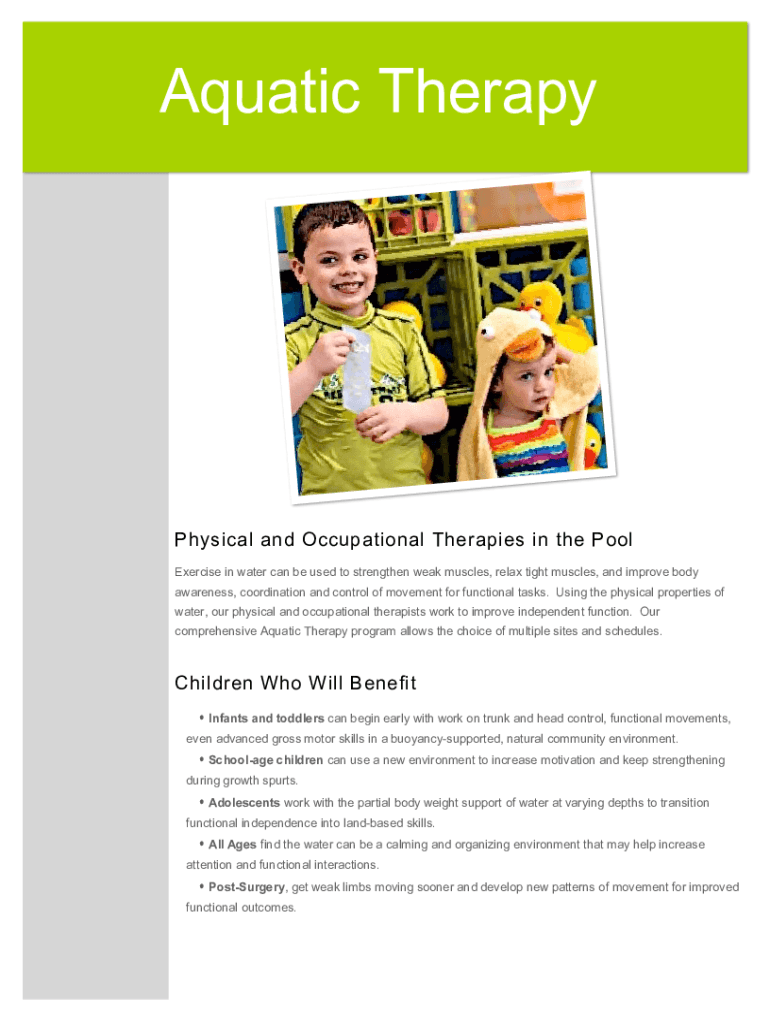 Aquatic Therapy

Physical and Occupational Therapies in the Pool

Exercise in water can be used to strengthen weak muscles, relax tight muscles, and improve body awareness, coordination and control of movement for functional tasks. Using the physical properties of water, our physical and occupational therapists work to improve independent function. Our comprehensive Aquatic Therapy program allows the choice of multiple sites and schedules.

Children Who Will Benefit

• Infants and toddlers can begin early with work on trunk and head control, functional movements, even advanced gross motor skills in a buoyancy-supported, natural community environment.

• School-age children can use a new environment to increase motivation and keep strengthening during growth spurts.

• Adolescents work with the partial body weight support of water at varying depths to transition functional independence into land-based skills.

• All Ages find the water can be a calming and organizing environment that may help increase attention and functional interactions.

• Post-Surgery, get weak limbs moving sooner and develop new patterns of movement for improved functional outcomes.